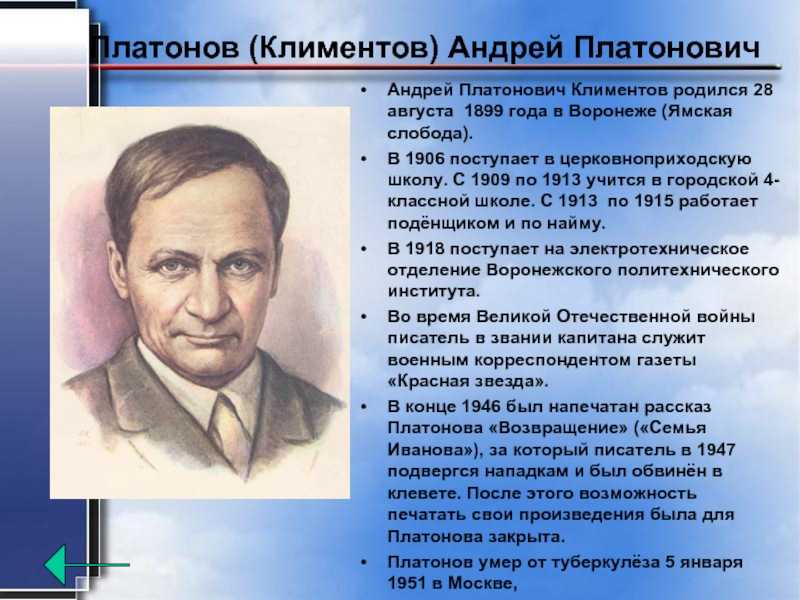 Платонов (Климентов) Андрей Платонович

• Андрей Платонович Климентов родился 28 августа 1899 года в Воронеже (Ямская слобода).

• В 1906 поступает в церковноприходскую школу. С 1909 по 1913 учится в городской 4-классной школе. С 1913 по 1915 работает подёнщиком и по найму.

• В 1918 поступает на электротехническое отделение Воронежского политехнического института.

• Во время Великой Отечественной войны писатель в звании капитана служит военным корреспондентом газеты «Красная звезда».

• В конце 1946 был напечатан рассказ Платонова «Возвращение» («Семья Иванова»), за который писатель в 1947 подвергся нападкам и был обвинён в клевете. После этого возможность печатать свои произведения была для Платонова закрыта.

• Платонов умер от туберкулёза 5 января 1951 в Москве,